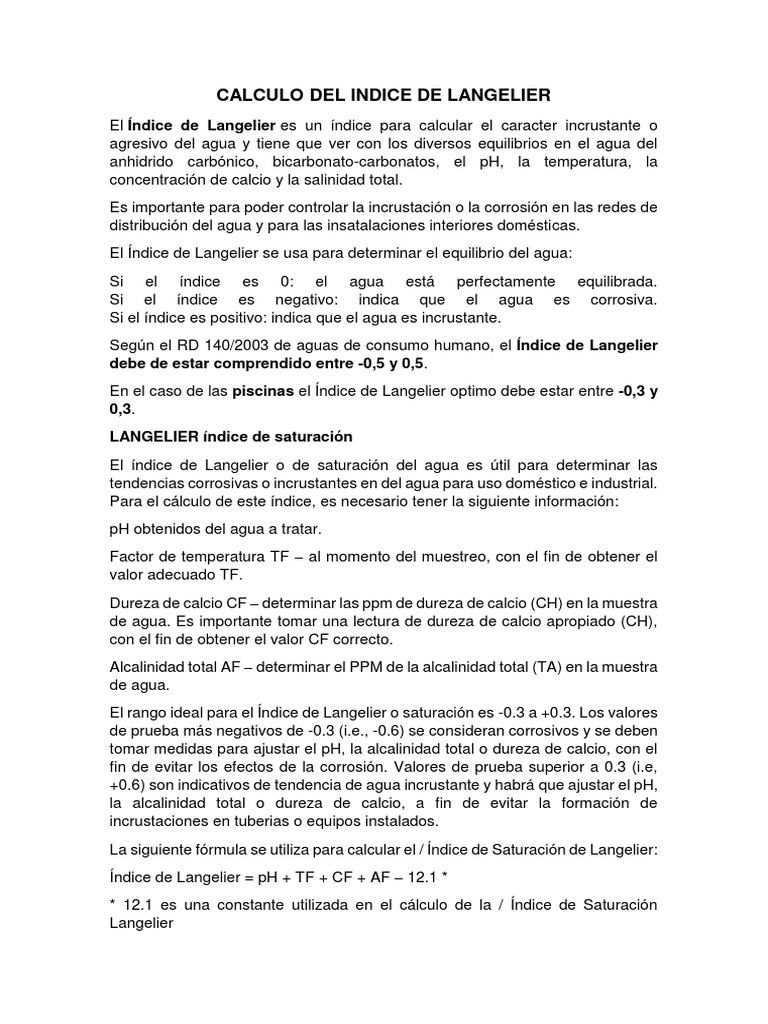 CALCULO DEL INDICE DE LANGELIER

El Índice de Langelier es un índice para calcular el caracter incrustante o agresivo del agua y tiene que ver con los diversos equilibrios en el agua del anhidrido carbónico, bicarbonato-carbonatos, el pH, la temperatura, la concentración de calcio y la salinidad total.

Es importante para poder controlar la incrustación o la corrosión en las redes de distribución del agua y para las insatalaciones interiores domésticas.

El Índice de Langelier se usa para determinar el equilibrio del agua:

Si el índice es 0: el agua está perfectamente equilibrada.
Si el índice es negativo: indica que el agua es corrosiva.
Si el índice es positivo: indica que el agua es incrustante.

Según el RD 140/2003 de aguas de consumo humano, el Índice de Langelier debe de estar comprendido entre -0,5 y 0,5.

En el caso de las piscinas el Índice de Langelier optimo debe estar entre -0,3 y 0,3.

LANGELIER índice de saturación

El índice de Langelier o de saturación del agua es útil para determinar las tendencias corrosivas o incrustantes en del agua para uso doméstico e industrial. Para el cálculo de este índice, es necesario tener la siguiente información:

pH obtenidos del agua a tratar.

Factor de temperatura TF – al momento del muestreo, con el fin de obtener el valor adecuado TF.

Dureza de calcio CF – determinar las ppm de dureza de calcio (CH) en la muestra de agua. Es importante tomar una lectura de dureza de calcio apropiado (CH), con el fin de obtener el valor CF correcto.

Alcalinidad total AF – determinar el PPM de la alcalinidad total (TA) en la muestra de agua.

El rango ideal para el Índice de Langelier o saturación es -0.3 a +0.3. Los valores de prueba más negativos de -0.3 (i.e., -0.6) se consideran corrosivos y se deben tomar medidas para ajustar el pH, la alcalinidad total o dureza de calcio, con el fin de evitar los efectos de la corrosión. Valores de prueba superior a 0.3 (i.e, +0.6) son indicativos de tendencia de agua incrustante y habrá que ajustar el pH, la alcalinidad total o dureza de calcio, a fin de evitar la formación de incrustaciones en tuberias o equipos instalados.

La siguiente fórmula se utiliza para calcular el / Índice de Saturación de Langelier:

Índice de Langelier = pH + TF + CF + AF – 12.1 *

* 12.1 es una constante utilizada en el cálculo de la / Índice de Saturación Langelier